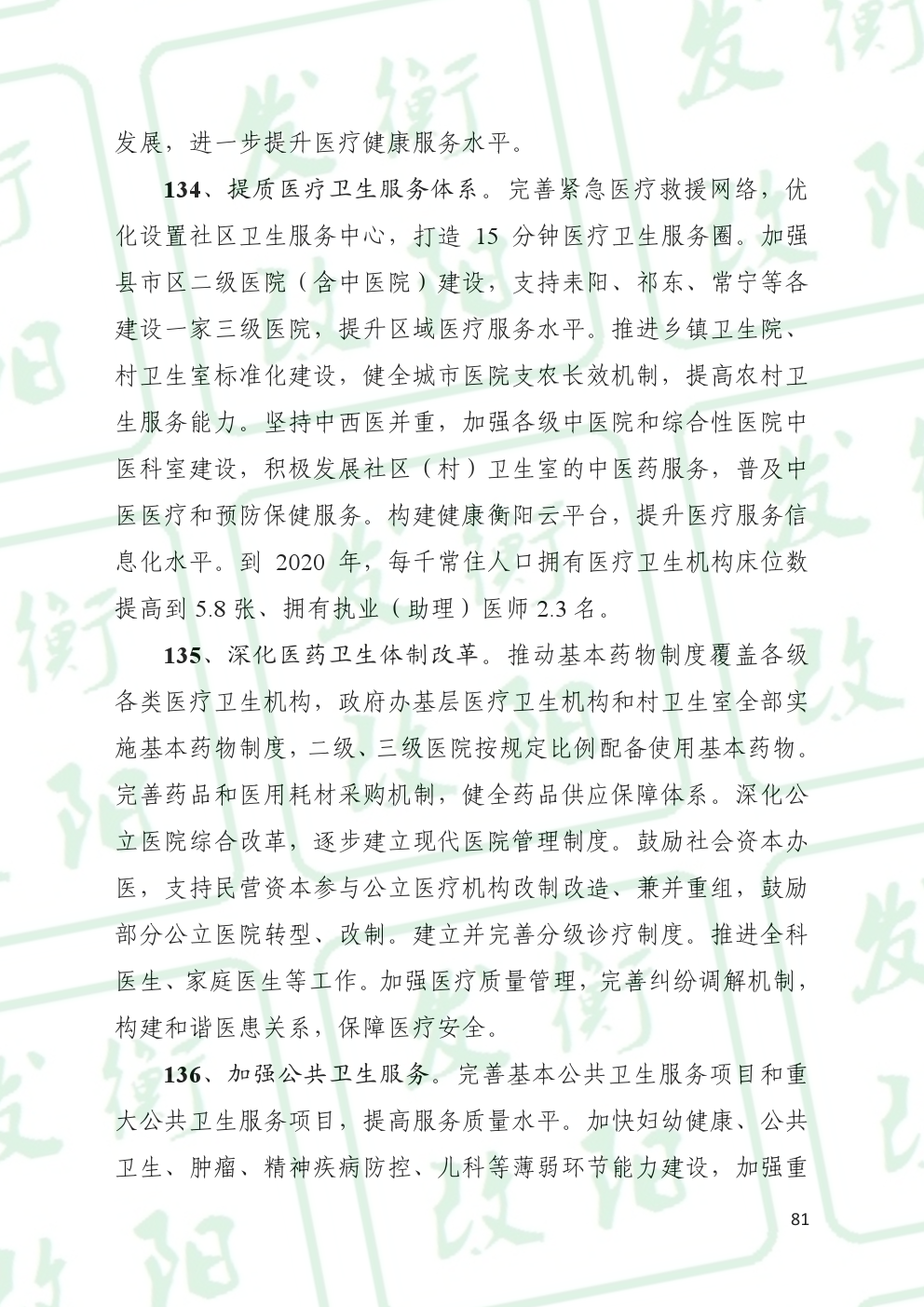 发展，进一步提升医疗健康服务水平。

134、提质医疗卫生服务体系。完善紧急医疗救援网络，优化设置社区卫生服务中心，打造 15 分钟医疗卫生服务圈。加强县市区二级医院（含中医院）建设，支持耒阳、祁东、常宁等各建设一家三级医院，提升区域医疗服务水平。推进乡镇卫生院、村卫生室标准化建设，健全城市医院支农长效机制，提高农村卫生服务能力。坚持中西医并重，加强各级中医院和综合性医院中医科室建设，积极发展社区（村）卫生室的中医药服务，普及中医医疗和预防保健服务。构建健康衡阳云平台，提升医疗服务信息化水平。到 2020 年，每千常住人口拥有医疗卫生机构床位数提高到 5.8 张、拥有执业（助理）医师 2.3 名。

135、深化医药卫生体制改革。推动基本药物制度覆盖各级各类医疗卫生机构，政府办基层医疗卫生机构和村卫生室全部实施基本药物制度，二级、三级医院按规定比例配备使用基本药物。完善药品和医用耗材采购机制，健全药品供应保障体系。深化公立医院综合改革，逐步建立现代医院管理制度。鼓励社会资本办医，支持民营资本参与公立医疗机构改制改造、兼并重组，鼓励部分公立医院转型、改制。建立并完善分级诊疗制度。推进全科医生、家庭医生等工作。加强医疗质量管理，完善纠纷调解机制，构建和谐医患关系，保障医疗安全。

136、加强公共卫生服务。完善基本公共卫生服务项目和重大公共卫生服务项目，提高服务质量水平。加快妇幼健康、公共卫生、肿瘤、精神疾病防控、儿科等薄弱环节能力建设，加强重

81